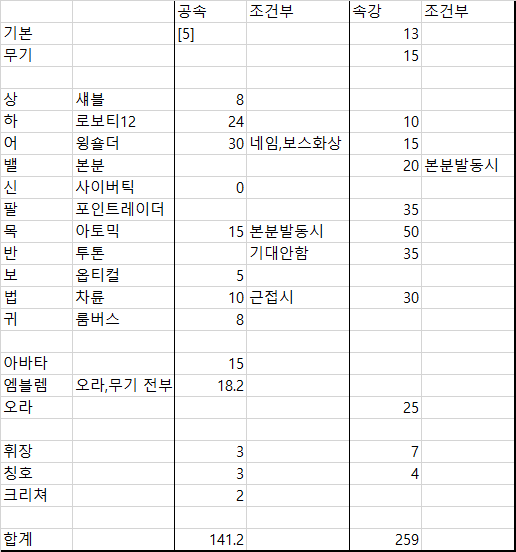 | | | 공속 | 조건부 | 속강 | 조건부 |
|---|---|---|---|---|---|
| 기본 | | [5] | | 13 | |
| 무기 | | | | 15 | |
| | | | | | |
| 상 | 섀블 | 8 | | | |
| 하 | 로보티12 | 24 | | 10 | |
| 어 | 윙숄더 | 30 | 네임,보스화상 | 15 | |
| 밸 | 본분 | | | 20 | 본분발동시 |
| 신 | 사이버틱 | 0 | | | |
| 팔 | 포인트레이더 | | | 35 | |
| 목 | 아토믹 | 15 | 본분발동시 | 50 | |
| 반 | 투톤 | | 기대안함 | 35 | |
| 보 | 옵티컬 | 5 | | | |
| 법 | 차륜 | 10 | 근접시 | 30 | |
| 귀 | 룸버스 | 8 | | | |
| | | | | | |
| 아바타 | | 15 | | | |
| 엠블렘 | 오라,무기 전부 | 18.2 | | | |
| 오라 | | | | 25 | |
| | | | | | |
| 휘장 | | 3 | | 7 | |
| 칭호 | | 3 | | 4 | |
| 크리쳐 | | 2 | | | |
| | | | | | |
| 합계 | | 141.2 | | 259 | |